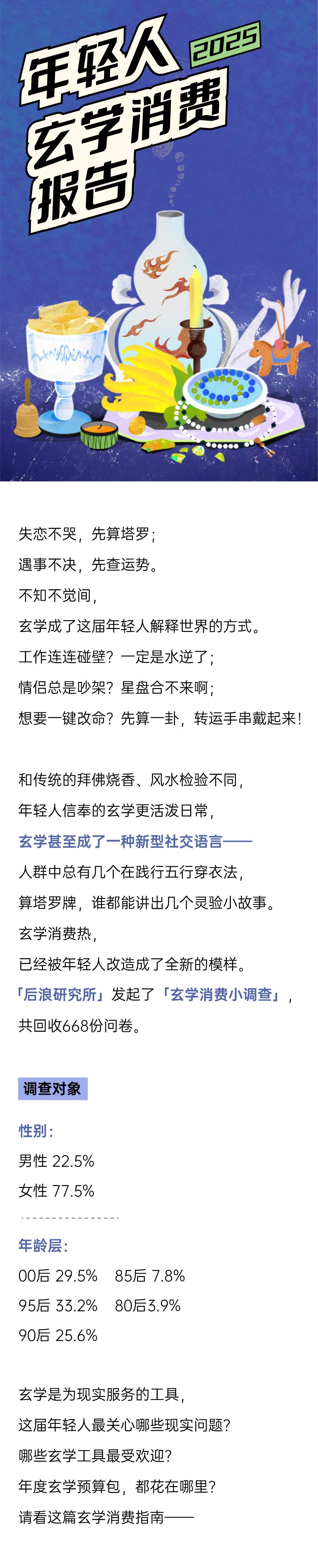 年轻人 2025
玄学消费报告

失恋不哭，先算塔罗；
遇事不决，先查运势。
不知不觉间，
玄学成了这届年轻人解释世界的方式。
工作连连碰壁？一定是水逆了；
情侣总是吵架？星盘合不来啊；
想要一键改命？先算一卦，转运手串戴起来！

和传统的拜佛烧香、风水检验不同，
年轻人信奉的玄学更活泼日常，
玄学甚至成了一种新型社交语言——
人群中总有几个在践行五行穿衣法，
算塔罗牌，谁都能讲出几个灵验小故事。
玄学消费热，
已经被年轻人改造成了全新的模样。
「后浪研究所」发起了「玄学消费小调查」，
共回收668份问卷。

调查对象

性别：
男性 22.5%
女性 77.5%

年龄层：
00后 29.5%　85后 7.8%
95后 33.2%　80后3.9%
90后 25.6%

玄学是为现实服务的工具，
这届年轻人最关心哪些现实问题？
哪些玄学工具最受欢迎？
年度玄学预算包，都花在哪里？
请看这篇玄学消费指南——